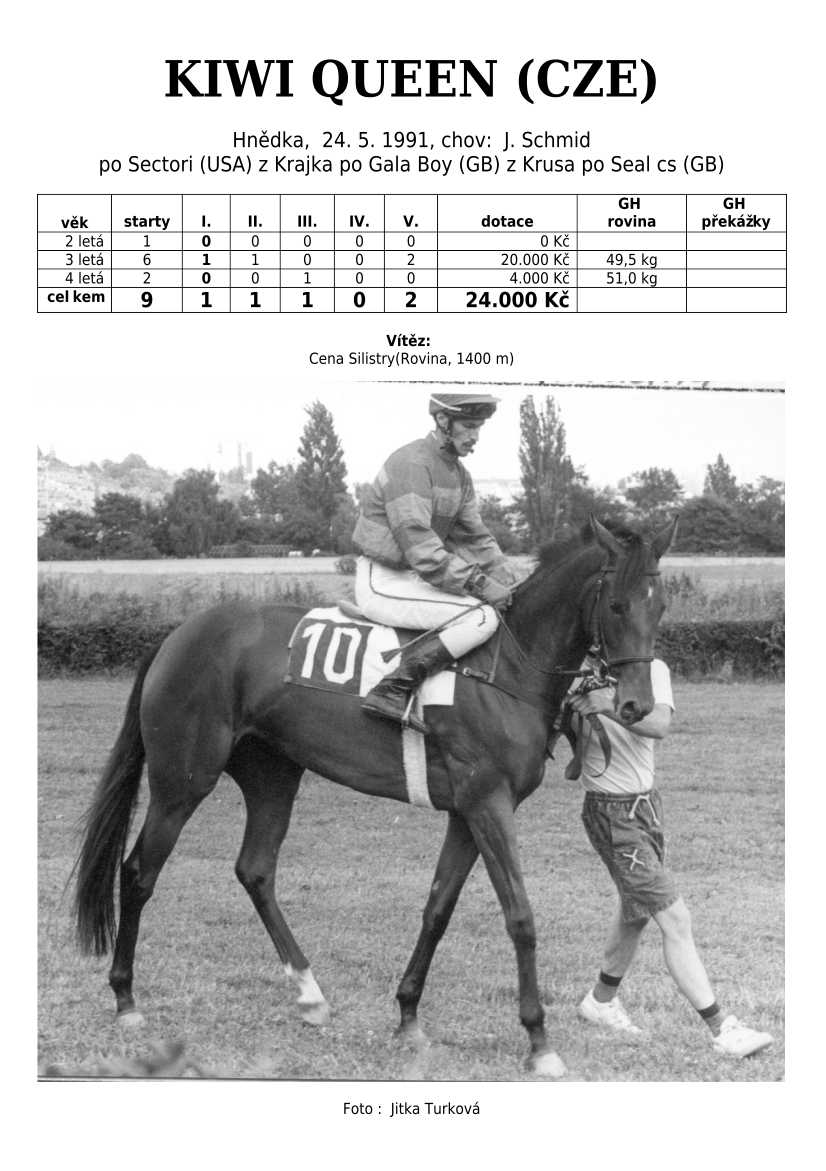 KIWI QUEEN (CZE)

Hnědka, 24. 5. 1991, chov: J. Schmid
po Sectori (USA) z Krajka po Gala Boy (GB) z Krusa po Seal cs (GB)

| věk | starty | I. | II. | III. | IV. | V. | dotace | GH rovina | GH překážky |
|---|---|---|---|---|---|---|---|---|---|
| 2 letá | 1 | 0 | 0 | 0 | 0 | 0 | 0 Kč | | |
| 3 letá | 6 | 1 | 1 | 0 | 0 | 2 | 20.000 Kč | 49,5 kg | |
| 4 letá | 2 | 0 | 0 | 1 | 0 | 0 | 4.000 Kč | 51,0 kg | |
| cel kem | 9 | 1 | 1 | 1 | 0 | 2 | 24.000 Kč | | |

Vítěz:
Cena Silistry(Rovina, 1400 m)

10

Foto : Jitka Turková